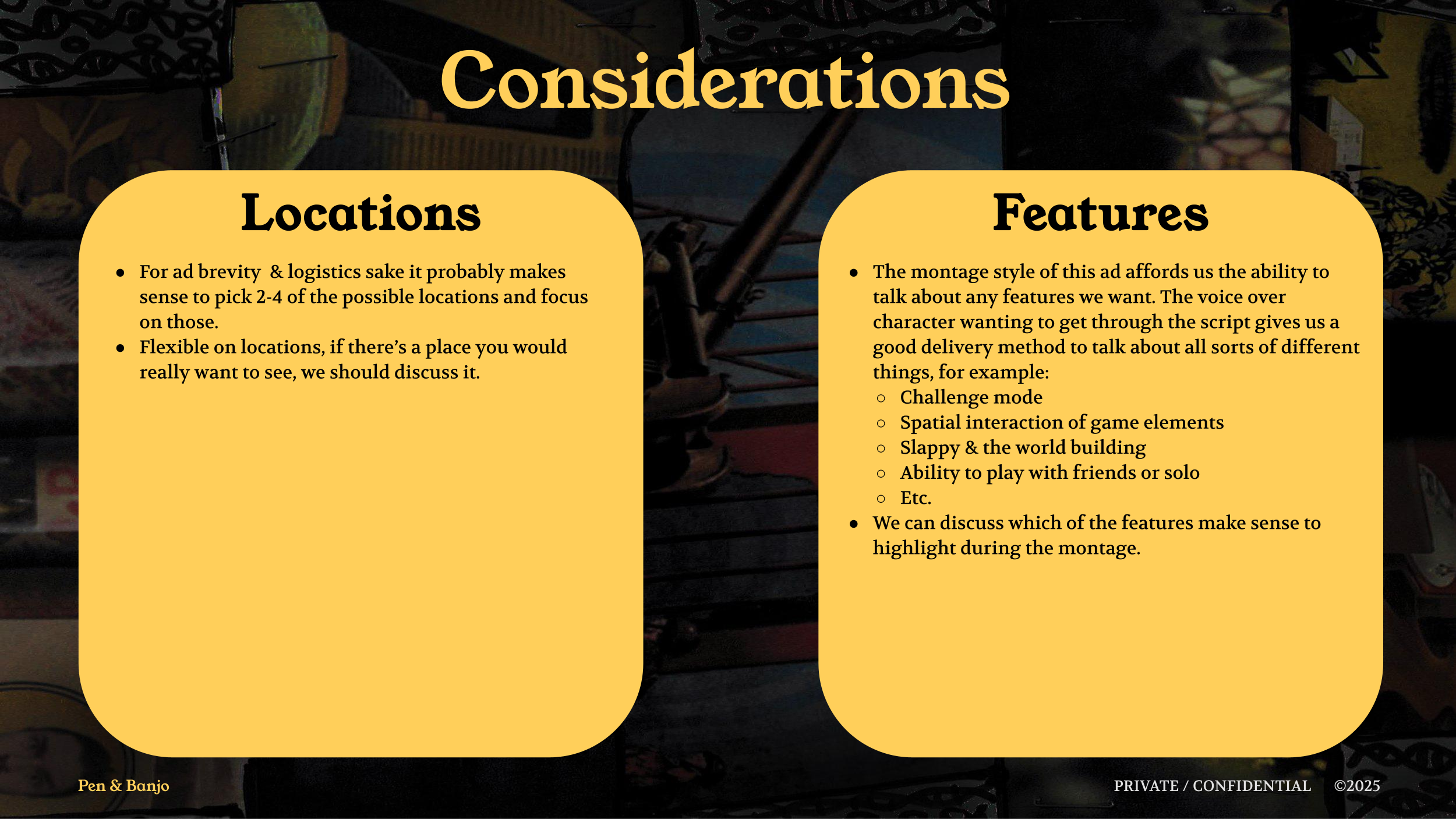 Considerations

Locations

- For ad brevity & logistics sake it probably makes sense to pick 2-4 of the possible locations and focus on those.
- Flexible on locations, if there's a place you would really want to see, we should discuss it.

Features

- The montage style of this ad affords us the ability to talk about any features we want. The voice over character wanting to get through the script gives us a good delivery method to talk about all sorts of different things, for example:
  - Challenge mode
  - Spatial interaction of game elements
  - Slappy & the world building
  - Ability to play with friends or solo
  - Etc.
- We can discuss which of the features make sense to highlight during the montage.

Pen & Banjo

PRIVATE / CONFIDENTIAL ©2025